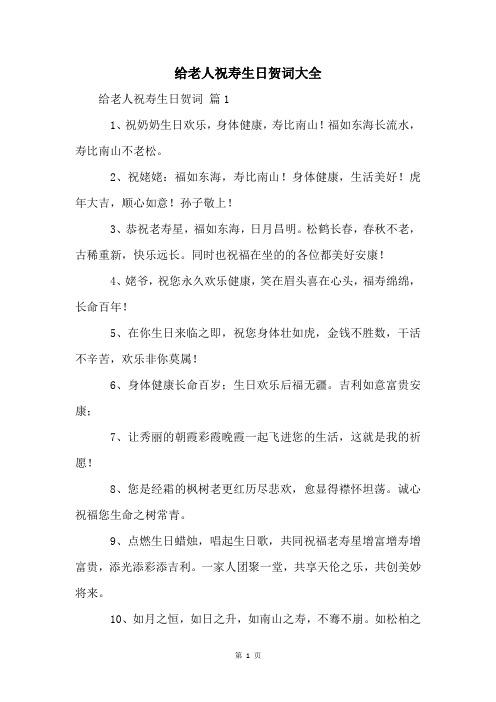 给老人祝寿生日贺词大全

给老人祝寿生日贺词 篇1

1、祝奶奶生日欢乐，身体健康，寿比南山！福如东海长流水，寿比南山不老松。

2、祝姥姥：福如东海，寿比南山！身体健康，生活美好！虎年大吉，顺心如意！孙子敬上！

3、恭祝老寿星，福如东海，日月昌明。松鹤长春，春秋不老，古稀重新，快乐远长。同时也祝福在坐的的各位都美好安康！

4、姥爷，祝您永久欢乐健康，笑在眉头喜在心头，福寿绵绵，长命百年！

5、在你生日来临之即，祝您身体壮如虎，金钱不胜数，干活不辛苦，欢乐非你莫属！

6、身体健康长命百岁；生日欢乐后福无疆。吉利如意富贵安康；

7、让秀丽的朝霞彩霞晚霞一起飞进您的生活，这就是我的祈愿！

8、您是经霜的枫树老更红历尽悲欢，愈显得襟怀坦荡。诚心祝福您生命之树常青。

9、点燃生日蜡烛，唱起生日歌，共同祝福老寿星增富增寿增富贵，添光添彩添吉利。一家人团聚一堂，共享天伦之乐，共创美妙将来。

10、如月之恒，如日之升，如南山之寿，不骞不崩。如松柏之

第 1 页